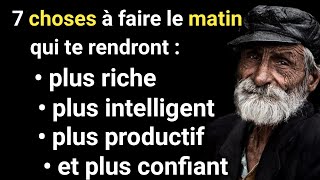 7 choses à faire le matin
qui te rendront :
• plus riche
• plus intelligent
• plus productif
• et plus confiant